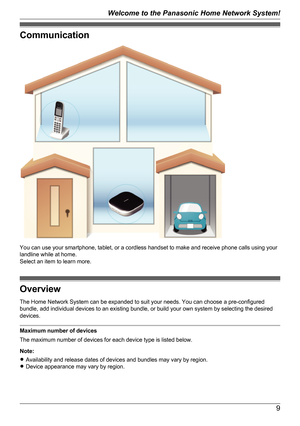 Welcome to the Panasonic Home Network System!

Communication

You can use your smartphone, tablet, or a cordless handset to make and receive phone calls using your landline while at home.
Select an item to learn more.

Overview

The Home Network System can be expanded to suit your needs. You can choose a pre-configured bundle, add individual devices to an existing bundle, or build your own system by selecting the desired devices.

Maximum number of devices

The maximum number of devices for each device type is listed below.

Note:
● Availability and release dates of devices and bundles may vary by region.
● Device appearance may vary by region.

9